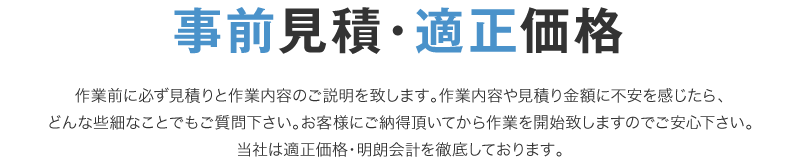 事前見積・適正価格

作業前に必ず見積りと作業内容のご説明を致します。作業内容や見積り金額に不安を感じたら、どんな些細なことでもご質問下さい。お客様にご納得頂いてから作業を開始致しますのでご安心下さい。当社は適正価格・明朗会計を徹底しております。